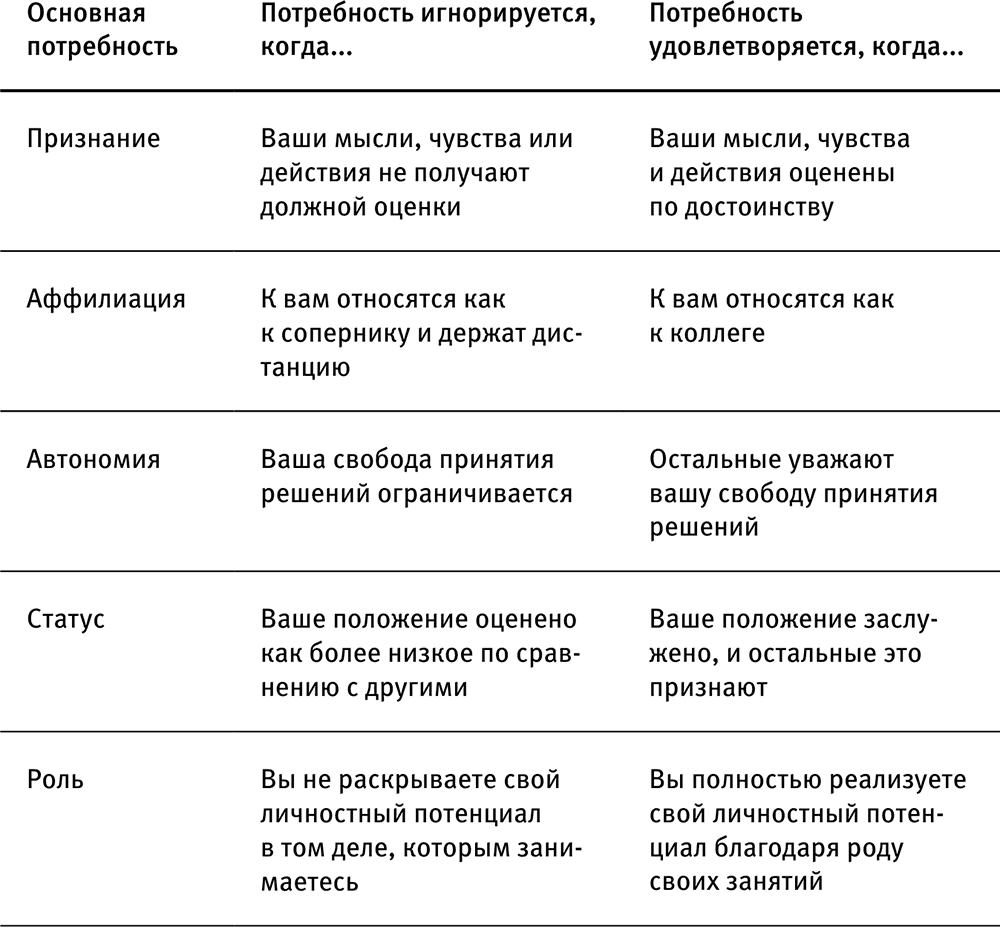 | Основная потребность | Потребность игнорируется, когда... | Потребность удовлетворяется, когда... |
|---|---|---|
| Признание | Ваши мысли, чувства или действия не получают должной оценки | Ваши мысли, чувства и действия оценены по достоинству |
| Аффилиация | К вам относятся как к сопернику и держат дистанцию | К вам относятся как к коллеге |
| Автономия | Ваша свобода принятия решений ограничивается | Остальные уважают вашу свободу принятия решений |
| Статус | Ваше положение оценено как более низкое по сравнению с другими | Ваше положение заслужено, и остальные это признают |
| Роль | Вы не раскрываете свой личностный потенциал в том деле, которым занимаетесь | Вы полностью реализуете свой личностный потенциал благодаря роду своих занятий |